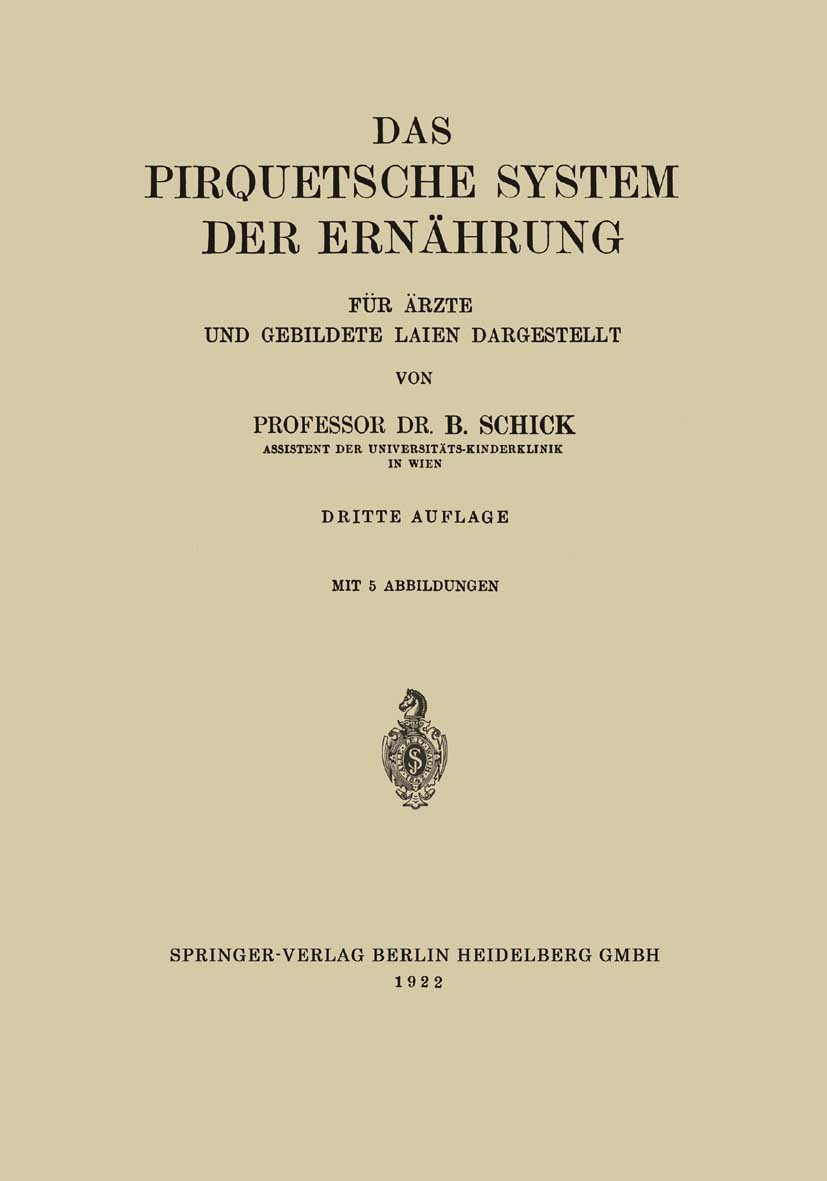 DAS
PIRQUETSCHE SYSTEM
DER ERNÄHRUNG

FÜR ÄRZTE
UND GEBILDETE LAIEN DARGESTELLT

VON

PROFESSOR DR. B. SCHICK
ASSISTENT DER UNIVERSITÄTS-KINDERKLINIK
IN WIEN

DRITTE AUFLAGE

MIT 5 ABBILDUNGEN

SPRINGER-VERLAG BERLIN HEIDELBERG GMBH
1922